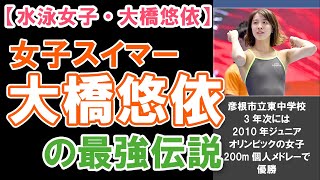 【水泳女子・大橋悠依】

女子スイマー

大橋悠依

の最強伝説

彦根市立東中学校
3 年次には
2010 年ジュニア
オリンピックの女子
200m 個人メドレーで
優勝